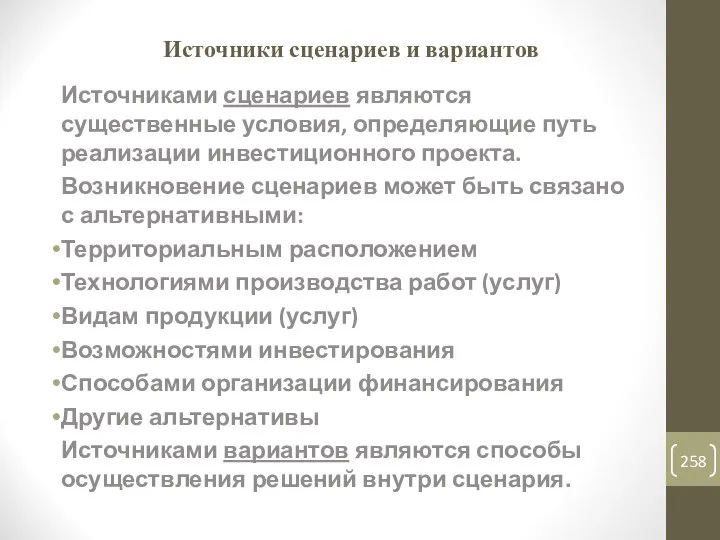 Источники сценариев и вариантов

Источниками сценариев являются существенные условия, определяющие путь реализации инвестиционного проекта.

Возникновение сценариев может быть связано с альтернативными:

•Территориальным расположением
•Технологиями производства работ (услуг)
•Видам продукции (услуг)
•Возможностями инвестирования
•Способами организации финансирования
•Другие альтернативы

Источниками вариантов являются способы осуществления решений внутри сценария.

258